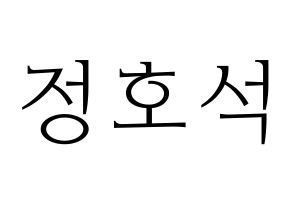 정호석